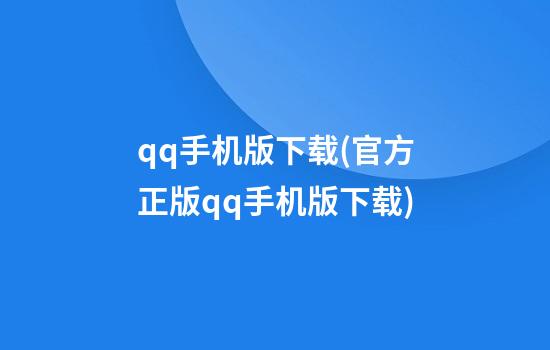 qq手机版下载(官方正版qq手机版下载)